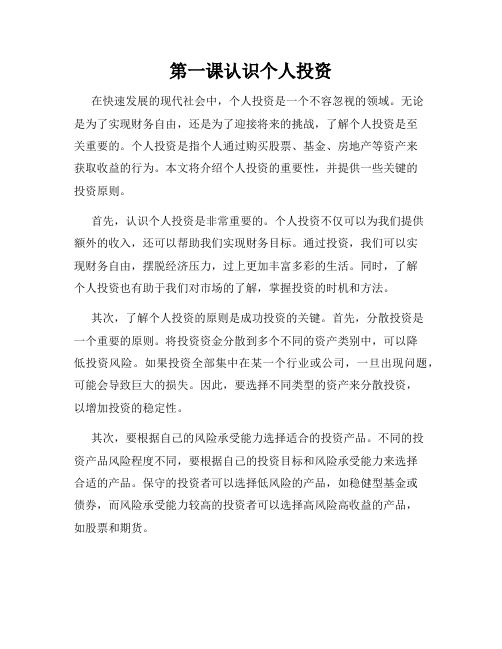 第一课认识个人投资

在快速发展的现代社会中，个人投资是一个不容忽视的领域。无论是为了实现财务自由，还是为了迎接将来的挑战，了解个人投资是至关重要的。个人投资是指个人通过购买股票、基金、房地产等资产来获取收益的行为。本文将介绍个人投资的重要性，并提供一些关键的投资原则。

首先，认识个人投资是非常重要的。个人投资不仅可以为我们提供额外的收入，还可以帮助我们实现财务目标。通过投资，我们可以实现财务自由，摆脱经济压力，过上更加丰富多彩的生活。同时，了解个人投资也有助于我们对市场的了解，掌握投资的时机和方法。

其次，了解个人投资的原则是成功投资的关键。首先，分散投资是一个重要的原则。将投资资金分散到多个不同的资产类别中，可以降低投资风险。如果投资全部集中在某一个行业或公司，一旦出现问题，可能会导致巨大的损失。因此，要选择不同类型的资产来分散投资，以增加投资的稳定性。

其次，要根据自己的风险承受能力选择适合的投资产品。不同的投资产品风险程度不同，要根据自己的投资目标和风险承受能力来选择合适的产品。保守的投资者可以选择低风险的产品，如稳健型基金或债券，而风险承受能力较高的投资者可以选择高风险高收益的产品，如股票和期货。